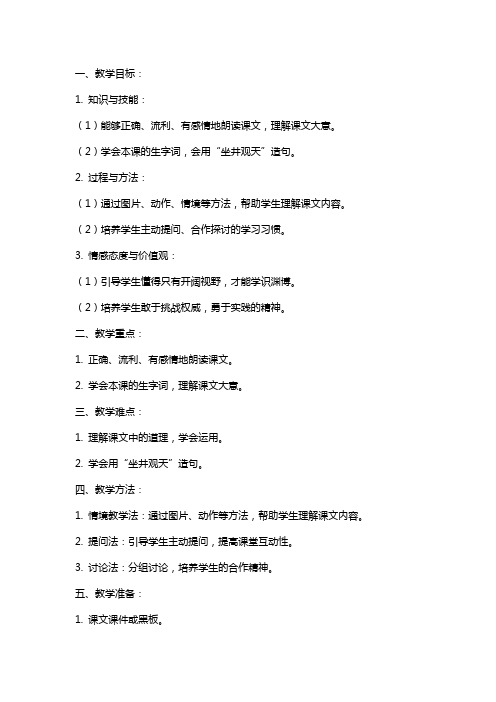 一、教学目标：

1. 知识与技能：

（1）能够正确、流利、有感情地朗读课文，理解课文大意。

（2）学会本课的生字词，会用“坐井观天”造句。

2. 过程与方法：

（1）通过图片、动作、情境等方法，帮助学生理解课文内容。

（2）培养学生主动提问、合作探讨的学习习惯。

3. 情感态度与价值观：

（1）引导学生懂得只有开阔视野，才能学识渊博。

（2）培养学生敢于挑战权威，勇于实践的精神。

二、教学重点：

1. 正确、流利、有感情地朗读课文。

2. 学会本课的生字词，理解课文大意。

三、教学难点：

1. 理解课文中的道理，学会运用。

2. 学会用“坐井观天”造句。

四、教学方法：

1. 情境教学法：通过图片、动作等方法，帮助学生理解课文内容。

2. 提问法：引导学生主动提问，提高课堂互动性。

3. 讨论法：分组讨论，培养学生的合作精神。

五、教学准备：

1. 课文课件或黑板。